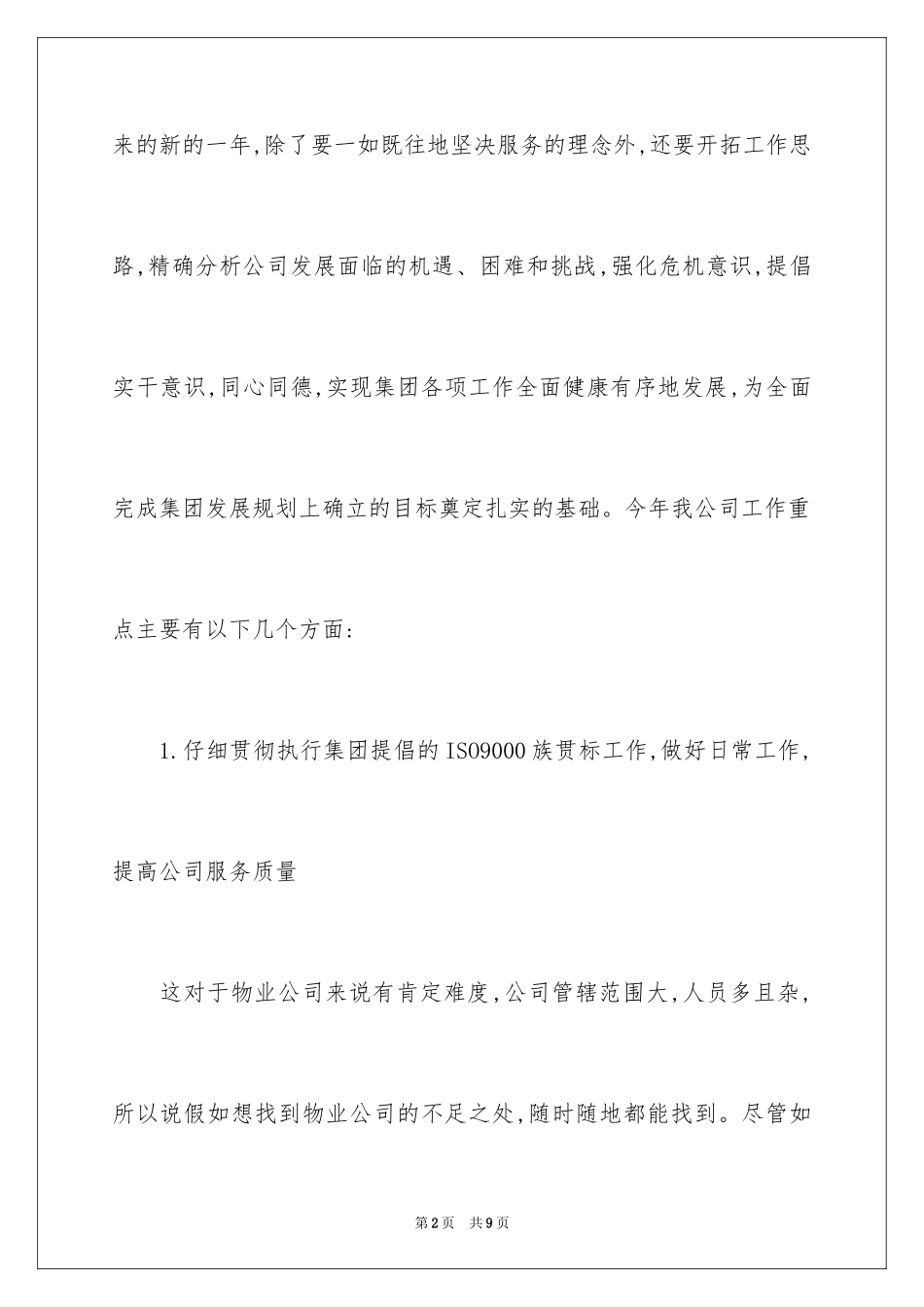 来的新的一年,除了要一如既往地坚决服务的理念外,还要开拓工作思路,精确分析公司发展面临的机遇、困难和挑战,强化危机意识,提倡实干意识,同心同德,实现集团各项工作全面健康有序地发展,为全面完成集团发展规划上确立的目标奠定扎实的基础。今年我公司工作重点主要有以下几个方面:

1.仔细贯彻执行集团提倡的ISO9000族贯标工作,做好日常工作,提高公司服务质量

这对于物业公司来说有肯定难度,公司管辖范围大,人员多且杂,所以说假如想找到物业公司的不足之处,随时随地都能找到。尽管如

第2页 共9页